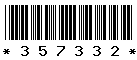 * 3 5 7 3 3 2 *